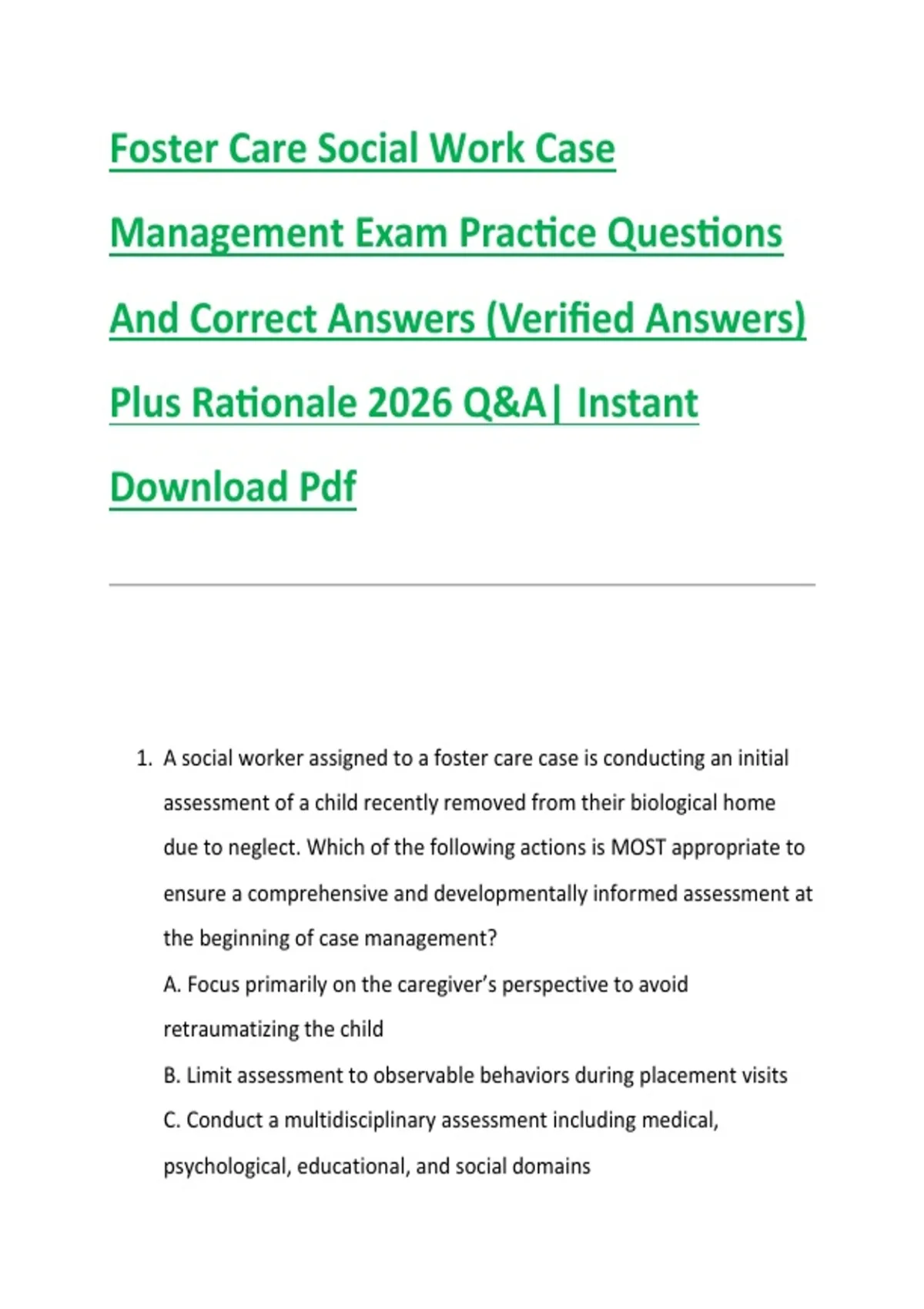 Foster Care Social Work Case Management Exam Practice Questions And Correct Answers (Verified Answers) Plus Rationale 2026 Q&A| Instant Download Pdf

1. A social worker assigned to a foster care case is conducting an initial assessment of a child recently removed from their biological home due to neglect. Which of the following actions is MOST appropriate to ensure a comprehensive and developmentally informed assessment at the beginning of case management?

A. Focus primarily on the caregiver's perspective to avoid retraumatizing the child

B. Limit assessment to observable behaviors during placement visits

C. Conduct a multidisciplinary assessment including medical, psychological, educational, and social domains